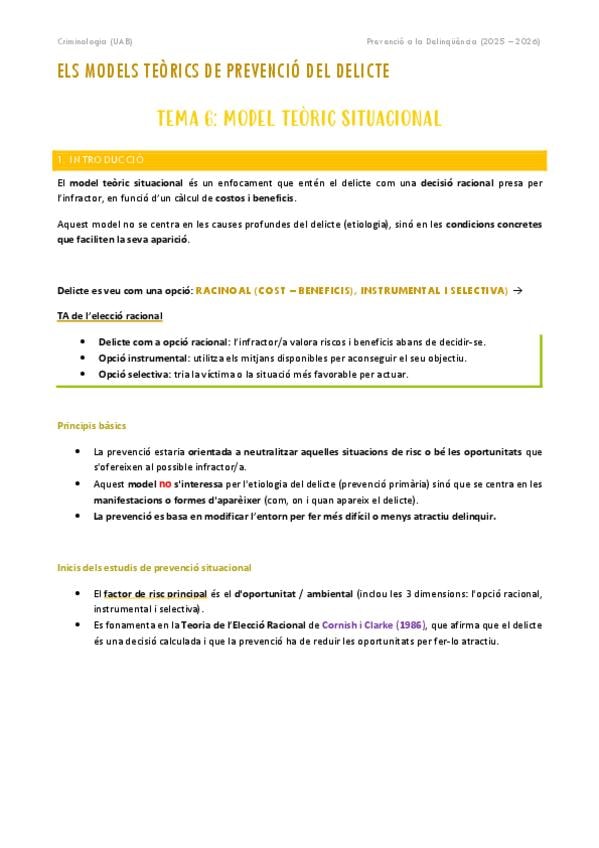 Criminologia (UAB)

Prevenció a la Delinqüència (2025 – 2026)

ELS MODELS TEÒRICS DE PREVENCIÓ DEL DELICTE

TEMA 6: MODEL TEÒRIC SITUACIONAL

1. INTRODUCCIÓ

El model teòric situacional és un enfocament que entén el delicte com una decisió racional presa per l'infractor, en funció d'un càlcul de costos i beneficis.

Aquest model no se centra en les causes profundes del delicte (etiologia), sinó en les condicions concretes que faciliten la seva aparició.

Delicte es veu com una opció: RACINOAL (COST – BENEFICIS), INSTRUMENTAL I SELECTIVA) →

TA de l'elecció racional

• Delicte com a opció racional: l'infractor/a valora riscos i beneficis abans de decidir-se.
• Opció instrumental: utilitza els mitjans disponibles per aconseguir el seu objectiu.
• Opció selectiva: tria la víctima o la situació més favorable per actuar.

Principis bàsics

• La prevenció estaria orientada a neutralitzar aquelles situacions de risc o bé les oportunitats que s'ofereixen al possible infractor/a.
• Aquest model no s'interessa per l'etiologia del delicte (prevenció primària) sinó que se centra en les manifestacions o formes d'aparèixer (com, on i quan apareix el delicte).
• La prevenció es basa en modificar l'entorn per fer més difícil o menys atractiu delinquir.

Inicis dels estudis de prevenció situacional

• El factor de risc principal és el d'oportunitat / ambiental (inclou les 3 dimensions: l'opció racional, instrumental i selectiva).
• Es fonamenta en la Teoria de l'Elecció Racional de Cornish i Clarke (1986), que afirma que el delicte és una decisió calculada i que la prevenció ha de reduir les oportunitats per fer-lo atractiu.